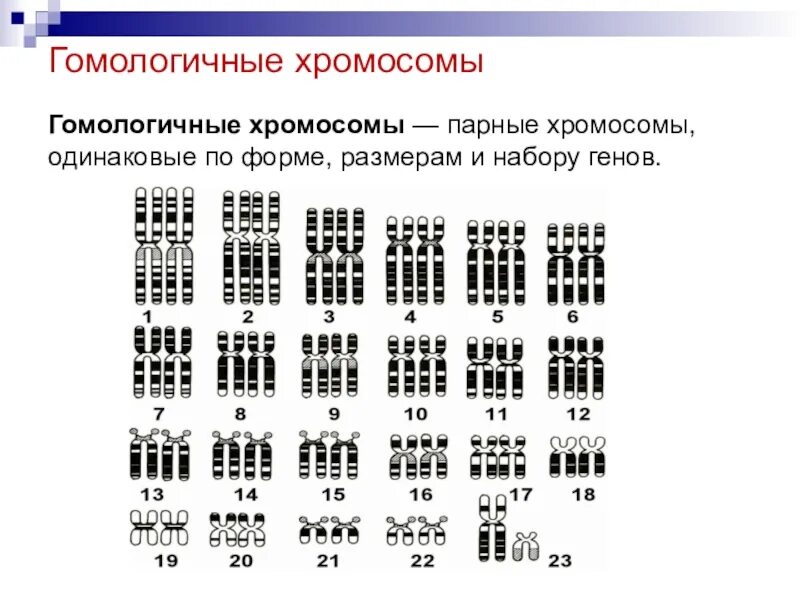 Гомологичные хромосомы

Гомологичные хромосомы — парные хромосомы, одинаковые по форме, размерам и набору генов.

1 2 3 4 5 6

7 8 9 10 11 12

13 14 15 16 17 18

19 20 21 22 23